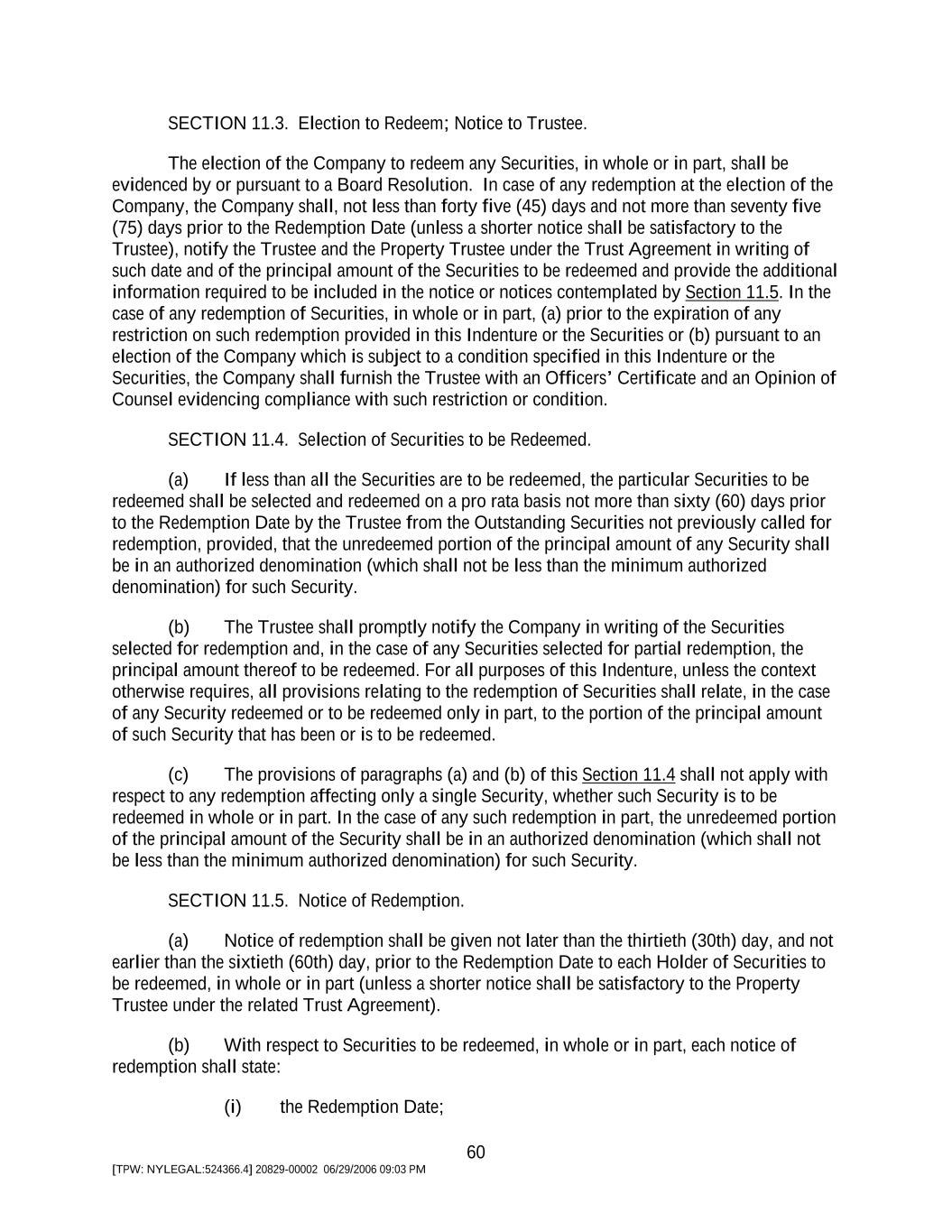 SECTION 11.3. Election to Redeem; Notice to Trustee.

The election of the Company to redeem any Securities, in whole or in part, shall be evidenced by or pursuant to a Board Resolution. In case of any redemption at the election of the Company, the Company shall, not less than forty five (45) days and not more than seventy five (75) days prior to the Redemption Date (unless a shorter notice shall be satisfactory to the Trustee), notify the Trustee and the Property Trustee under the Trust Agreement in writing of such date and of the principal amount of the Securities to be redeemed and provide the additional information required to be included in the notice or notices contemplated by Section 11.5. In the case of any redemption of Securities, in whole or in part, (a) prior to the expiration of any restriction on such redemption provided in this Indenture or the Securities or (b) pursuant to an election of the Company which is subject to a condition specified in this Indenture or the Securities, the Company shall furnish the Trustee with an Officers' Certificate and an Opinion of Counsel evidencing compliance with such restriction or condition.

SECTION 11.4. Selection of Securities to be Redeemed.

(a) If less than all the Securities are to be redeemed, the particular Securities to be redeemed shall be selected and redeemed on a pro rata basis not more than sixty (60) days prior to the Redemption Date by the Trustee from the Outstanding Securities not previously called for redemption, provided, that the unredeemed portion of the principal amount of any Security shall be in an authorized denomination (which shall not be less than the minimum authorized denomination) for such Security.

(b) The Trustee shall promptly notify the Company in writing of the Securities selected for redemption and, in the case of any Securities selected for partial redemption, the principal amount thereof to be redeemed. For all purposes of this Indenture, unless the context otherwise requires, all provisions relating to the redemption of Securities shall relate, in the case of any Security redeemed or to be redeemed only in part, to the portion of the principal amount of such Security that has been or is to be redeemed.

(c) The provisions of paragraphs (a) and (b) of this Section 11.4 shall not apply with respect to any redemption affecting only a single Security, whether such Security is to be redeemed in whole or in part. In the case of any such redemption in part, the unredeemed portion of the principal amount of the Security shall be in an authorized denomination (which shall not be less than the minimum authorized denomination) for such Security.

SECTION 11.5. Notice of Redemption.

(a) Notice of redemption shall be given not later than the thirtieth (30th) day, and not earlier than the sixtieth (60th) day, prior to the Redemption Date to each Holder of Securities to be redeemed, in whole or in part (unless a shorter notice shall be satisfactory to the Property Trustee under the related Trust Agreement).

(b) With respect to Securities to be redeemed, in whole or in part, each notice of redemption shall state:

(i) the Redemption Date;

60

[TPW: NYLEGAL:524366.4] 20829-00002 06/29/2006 09:03 PM